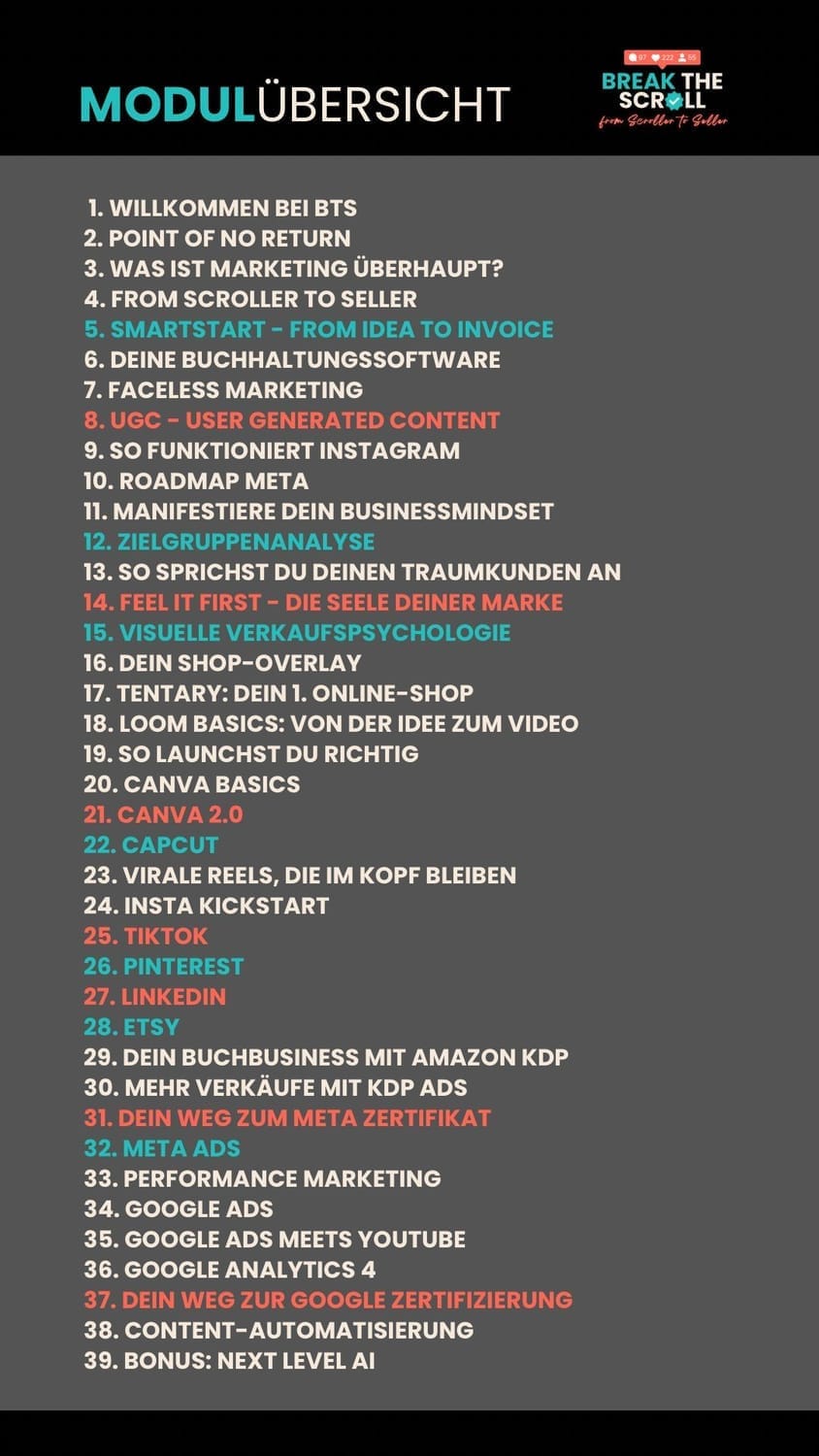 MODULÜBERSICHT

97 222 55
BREAK THE SCROLL
from Scroller to Seller

1. WILLKOMMEN BEI BTS
2. POINT OF NO RETURN
3. WAS IST MARKETING ÜBERHAUPT?
4. FROM SCROLLER TO SELLER
5. SMARTSTART - FROM IDEA TO INVOICE
6. DEINE BUCHHALTUNGSSOFTWARE
7. FACELESS MARKETING
8. UGC - USER GENERATED CONTENT
9. SO FUNKTIONIERT INSTAGRAM
10. ROADMAP META
11. MANIFESTIERE DEIN BUSINESSMINDSET
12. ZIELGRUPPENANALYSE
13. SO SPRICHST DU DEINEN TRAUMKUNDEN AN
14. FEEL IT FIRST - DIE SEELE DEINER MARKE
15. VISUELLE VERKAUFSPSYCHOLOGIE
16. DEIN SHOP-OVERLAY
17. TENTARY: DEIN 1. ONLINE-SHOP
18. LOOM BASICS: VON DER IDEE ZUM VIDEO
19. SO LAUNCHST DU RICHTIG
20. CANVA BASICS
21. CANVA 2.0
22. CAPCUT
23. VIRALE REELS, DIE IM KOPF BLEIBEN
24. INSTA KICKSTART
25. TIKTOK
26. PINTEREST
27. LINKEDIN
28. ETSY
29. DEIN BUCHBUSINESS MIT AMAZON KDP
30. MEHR VERKÄUFE MIT KDP ADS
31. DEIN WEG ZUM META ZERTIFIKAT
32. META ADS
33. PERFORMANCE MARKETING
34. GOOGLE ADS
35. GOOGLE ADS MEETS YOUTUBE
36. GOOGLE ANALYTICS 4
37. DEIN WEG ZUR GOOGLE ZERTIFIZIERUNG
38. CONTENT-AUTOMATISIERUNG
39. BONUS: NEXT LEVEL AI